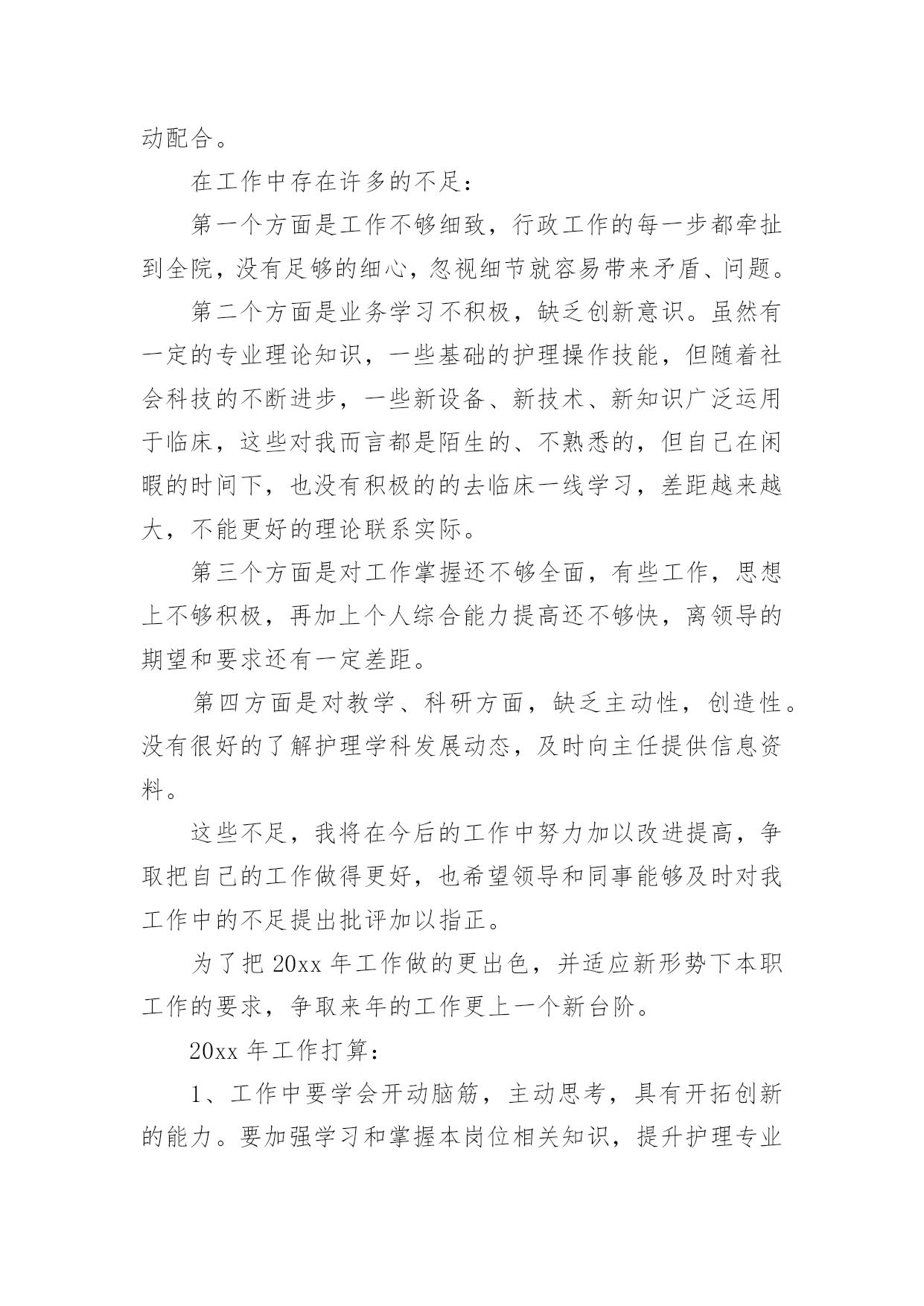 动配合。

在工作中存在许多的不足：

第一个方面是工作不够细致，行政工作的每一步都牵扯到全院，没有足够的细心，忽视细节就容易带来矛盾、问题。

第二个方面是业务学习不积极，缺乏创新意识。虽然有一定的专业理论知识，一些基础的护理操作技能，但随着社会科技的不断进步，一些新设备、新技术、新知识广泛运用于临床，这些对我而言都是陌生的、不熟悉的，但自己在闲暇的时间下，也没有积极的的去临床一线学习，差距越来越大，不能更好的理论联系实际。

第三个方面是对工作掌握还不够全面，有些工作，思想上不够积极，再加上个人综合能力提高还不够快，离领导的期望和要求还有一定差距。

第四方面是对教学、科研方面，缺乏主动性，创造性。没有很好的了解护理学科发展动态，及时向主任提供信息资料。

这些不足，我将在今后的工作中努力加以改进提高，争取把自己的工作做得更好，也希望领导和同事能够及时对我工作中的不足提出批评加以指正。

为了把 20xx 年工作做的更出色，并适应新形势下本职工作的要求，争取来年的工作更上一个新台阶。

20xx 年工作打算：

1、工作中要学会开动脑筋，主动思考，具有开拓创新的能力。要加强学习和掌握本岗位相关知识，提升护理专业